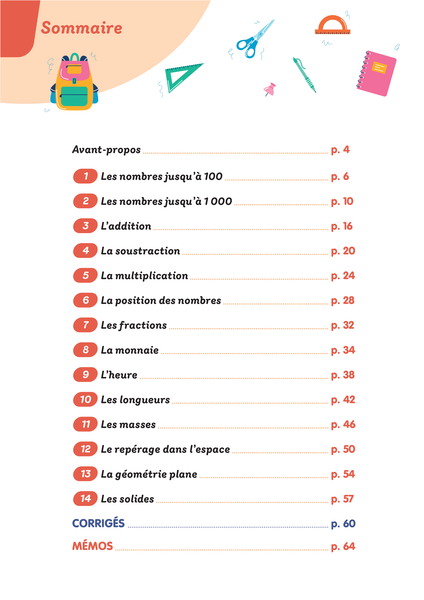 Sommaire

Avant-propos p. 4

1 Les nombres jusqu'à 100 p. 6

2 Les nombres jusqu'à 1 000 p. 10

3 L'addition p. 16

4 La soustraction p. 20

5 La multiplication p. 24

6 La position des nombres p. 28

7 Les fractions p. 32

8 La monnaie p. 34

9 L'heure p. 38

10 Les longueurs p. 42

11 Les masses p. 46

12 Le repérage dans l'espace p. 50

13 La géométrie plane p. 54

14 Les solides p. 57

CORRIGÉS p. 60

MÉMOS p. 64